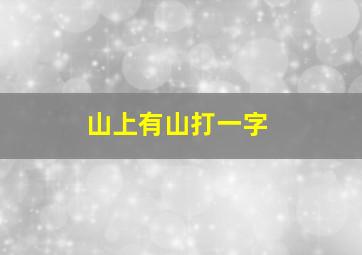 山上有山打一字